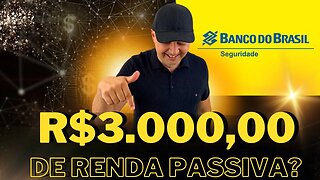 BANCO DO BRASIL
Seguridade

R$3.000,00
DE RENDA PASSIVA?